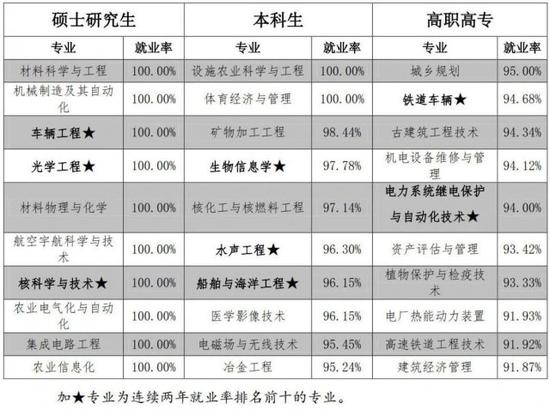 | 硕士研究生 | | 本科生 | | 高职高专 | |
|---|---|---|---|---|---|
| 专业 | 就业率 | 专业 | 就业率 | 专业 | 就业率 |
| 材料科学与工程 | 100.00% | 设施农业科学与工程 | 100.00% | 城乡规划 | 95.00% |
| 机械制造及其自动化 | 100.00% | 体育经济与管理 | 100.00% | 铁道车辆★ | 94.68% |
| 车辆工程★ | 100.00% | 矿物加工工程 | 98.44% | 古建筑工程技术 | 94.34% |
| 光学工程★ | 100.00% | 生物信息学★ | 97.78% | 机电设备维修与管理 | 94.12% |
| 材料物理与化学 | 100.00% | 核化工与核燃料工程 | 97.14% | 电力系统继电保护与自动化技术★ | 94.00% |
| 航空宇航科学与技术 | 100.00% | 水声工程★ | 96.30% | 资产评估与管理 | 93.42% |
| 核科学与技术★ | 100.00% | 船舶与海洋工程★ | 96.15% | 植物保护与检疫技术 | 93.33% |
| 农业电气化与自动化 | 100.00% | 医学影像技术 | 96.15% | 电厂热能动力装置 | 91.93% |
| 集成电路工程 | 100.00% | 电磁场与无线技术 | 95.45% | 高速铁道工程技术 | 91.92% |
| 农业信息化 | 100.00% | 冶金工程 | 95.24% | 建筑经济管理 | 91.87% |

加★专业为连续两年就业率排名前十的专业。